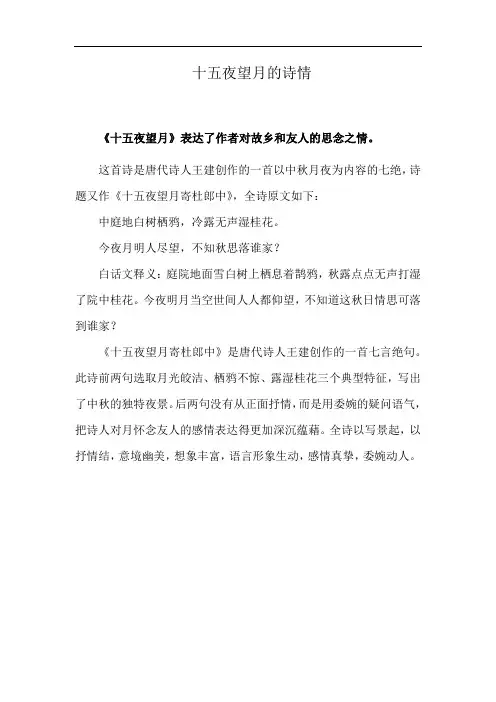 十五夜望月的诗情

《十五夜望月》表达了作者对故乡和友人的思念之情。

这首诗是唐代诗人王建创作的一首以中秋月夜为内容的七绝，诗题又作《十五夜望月寄杜郎中》，全诗原文如下：

中庭地白树栖鸦，冷露无声湿桂花。

今夜月明人尽望，不知秋思落谁家？

白话文释义：庭院地面雪白树上栖息着鹊鸦，秋露点点无声打湿了院中桂花。今夜明月当空世间人人都仰望，不知道这秋日情思可落到谁家？

《十五夜望月寄杜郎中》是唐代诗人王建创作的一首七言绝句。此诗前两句选取月光皎洁、栖鸦不惊、露湿桂花三个典型特征，写出了中秋的独特夜景。后两句没有从正面抒情，而是用委婉的疑问语气，把诗人对月怀念友人的感情表达得更加深沉蕴藉。全诗以写景起，以抒情结，意境幽美，想象丰富，语言形象生动，感情真挚，委婉动人。